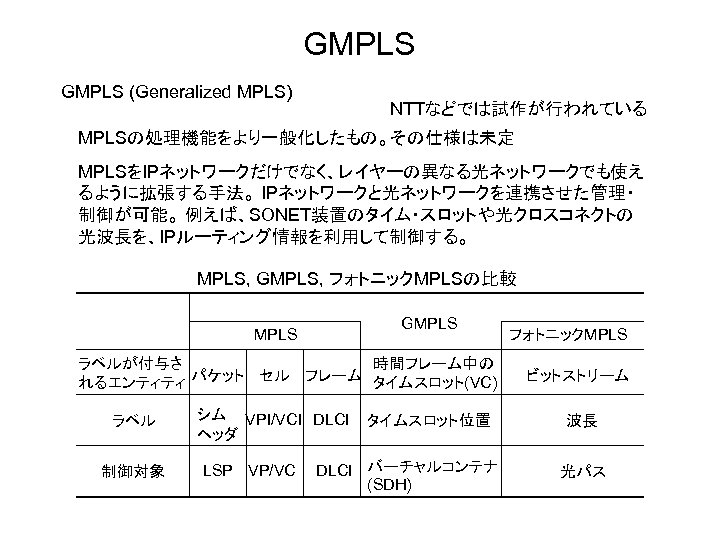 GMPLS

GMPLS (Generalized MPLS)

NTTなどでは試作が行われている

MPLSの処理機能をより一般化したもの。その仕様は未定

MPLSをIPネットワークだけでなく、レイヤーの異なる光ネットワークでも使えるように拡張する手法。IPネットワークと光ネットワークを連携させた管理・制御が可能。例えば、SONET装置のタイム・スロットや光クロスコネクトの光波長を、IPルーティング情報を利用して制御する。

MPLS, GMPLS, フォトニックMPLSの比較

| | MPLS | | | GMPLS | フォトニックMPLS |
|---|---|---|---|---|---|
| ラベルが付与されるエンティティ | パケット | セル | フレーム | 時間フレーム中のタイムスロット(VC) | ビットストリーム |
| ラベル | シムヘッダ | VPI/VCI | DLCI | タイムスロット位置 | 波長 |
| 制御対象 | LSP | VP/VC | DLCI | バーチャルコンテナ(SDH) | 光パス |